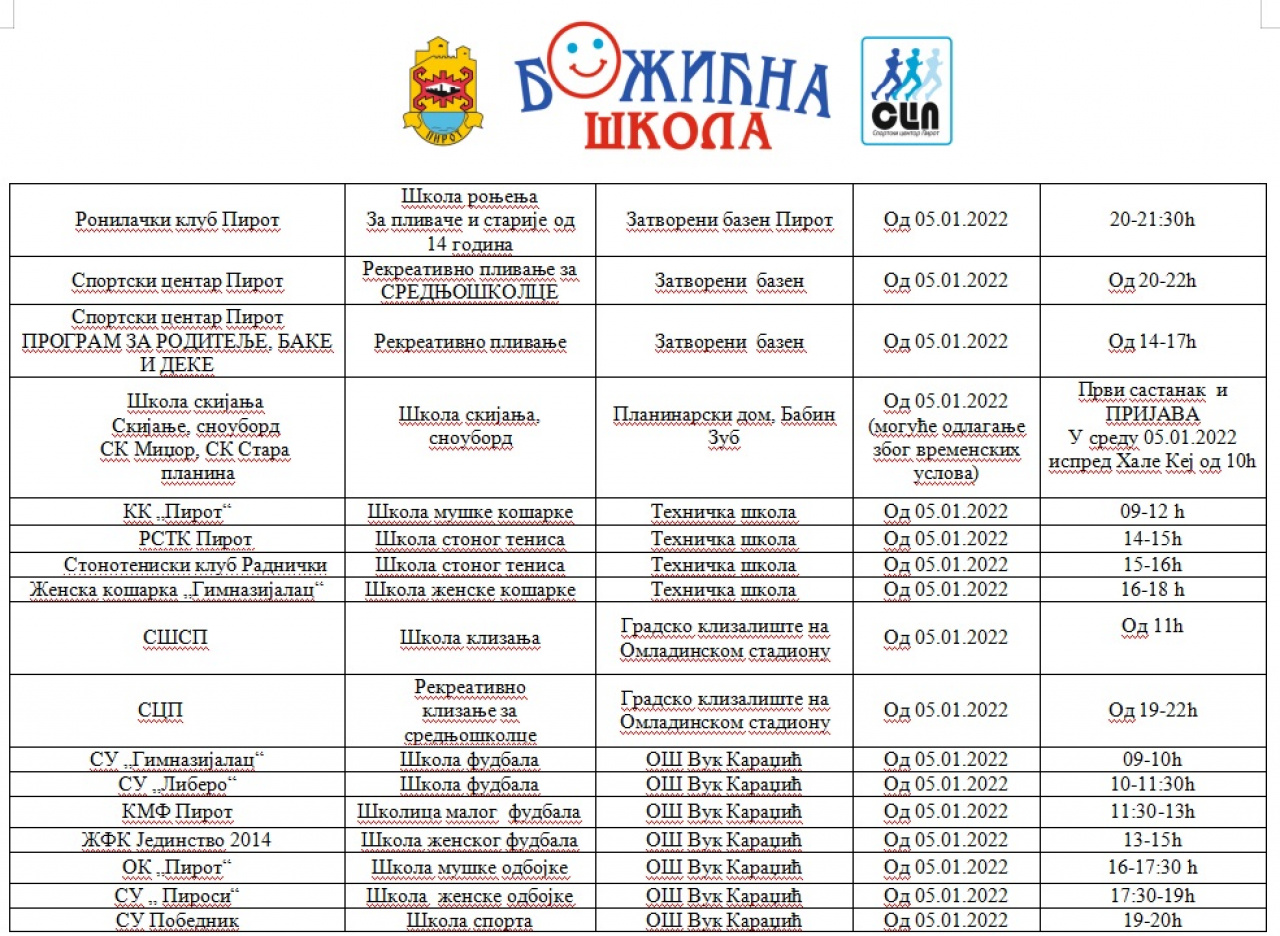 ПИРОТ

БОЖИЋНА ШКОЛА

СЦП
Спортски центар Пирот

| | | | | |
|---|---|---|---|---|
| Ронилачки клуб Пирот | Школа роњења За пливаче и старије од 14 година | Затворени базен Пирот | Од 05.01.2022 | 20-21:30h |
| Спортски центар Пирот | Рекреативно пливање за СРЕДЊОШКОЛЦЕ | Затворени базен | Од 05.01.2022 | Од 20-22h |
| Спортски центар Пирот ПРОГРАМ ЗА РОДИТЕЉЕ, БАКЕ И ДЕКЕ | Рекреативно пливање | Затворени базен | Од 05.01.2022 | Од 14-17h |
| Школа скијања Скијање, сноуборд СК Мицор, СК Стара планина | Школа скијања, сноуборд | Планинарски дом, Бабин Зуб | Од 05.01.2022 (могуће одлагање због временских услова) | Први састанак и ПРИЈАВА У среду 05.01.2022 испред Хале Кеј од 10h |
| КК „Пирот“ | Школа мушке кошарке | Техничка школа | Од 05.01.2022 | 09-12 h |
| РСТК Пирот | Школа стоног тениса | Техничка школа | Од 05.01.2022 | 14-15h |
| Стонотениски клуб Раднички | Школа стоног тениса | Техничка школа | Од 05.01.2022 | 15-16h |
| Женска кошарка „Гимназијалац“ | Школа женске кошарке | Техничка школа | Од 05.01.2022 | 16-18 h |
| СШСП | Школа клизања | Градско клизалиште на Омладинском стадиону | Од 05.01.2022 | Од 11h |
| СЦП | Рекреативно клизање за средњошколце | Градско клизалиште на Омладинском стадиону | Од 05.01.2022 | Од 19-22h |
| СУ „Гимназијалац“ | Школа фудбала | ОШ Вук Караџић | Од 05.01.2022 | 09-10h |
| СУ „Либеро“ | Школа фудбала | ОШ Вук Караџић | Од 05.01.2022 | 10-11:30h |
| КМФ Пирот | Школица малог фудбала | ОШ Вук Караџић | Од 05.01.2022 | 11:30-13h |
| ЖФК Јединство 2014 | Школа женског фудбала | ОШ Вук Караџић | Од 05.01.2022 | 13-15h |
| ОК „Пирот“ | Школа мушке одбојке | ОШ Вук Караџић | Од 05.01.2022 | 16-17:30 h |
| СУ „ Пироси“ | Школа женске одбојке | ОШ Вук Караџић | Од 05.01.2022 | 17:30-19h |
| СУ Победник | Школа спорта | ОШ Вук Караџић | Од 05.01.2022 | 19-20h |